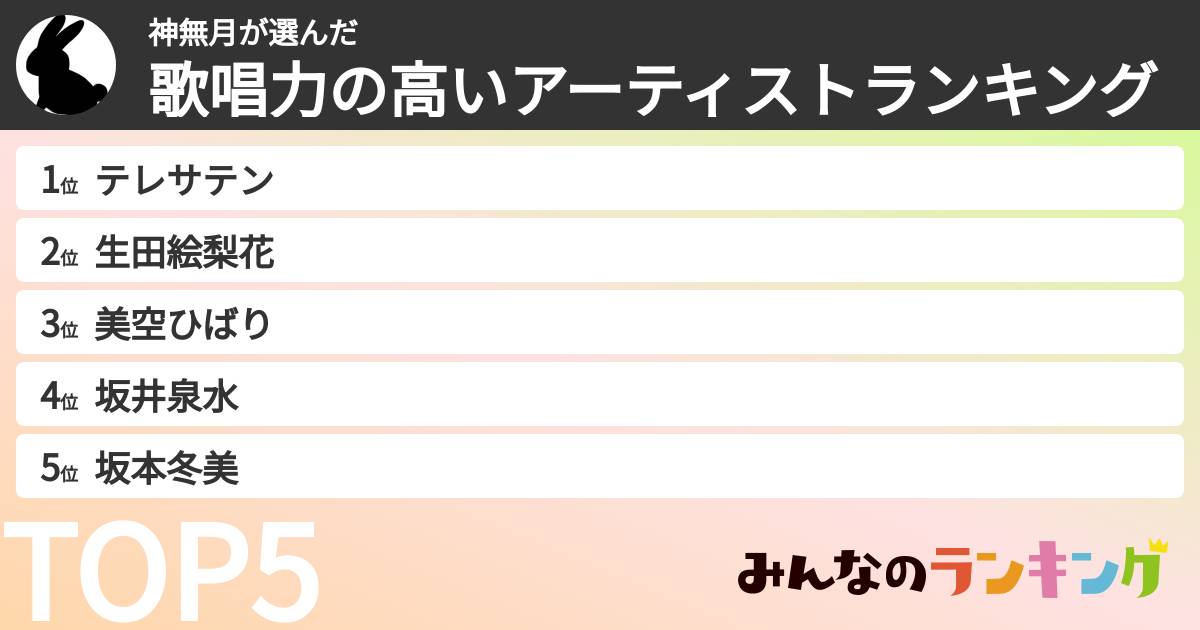 神無月が選んだ
歌唱力の高いアーティストランキング

1位 テレサテン
2位 生田絵梨花
3位 美空ひばり
4位 坂井泉水
5位 坂本冬美

TOP5

みんなのランキング